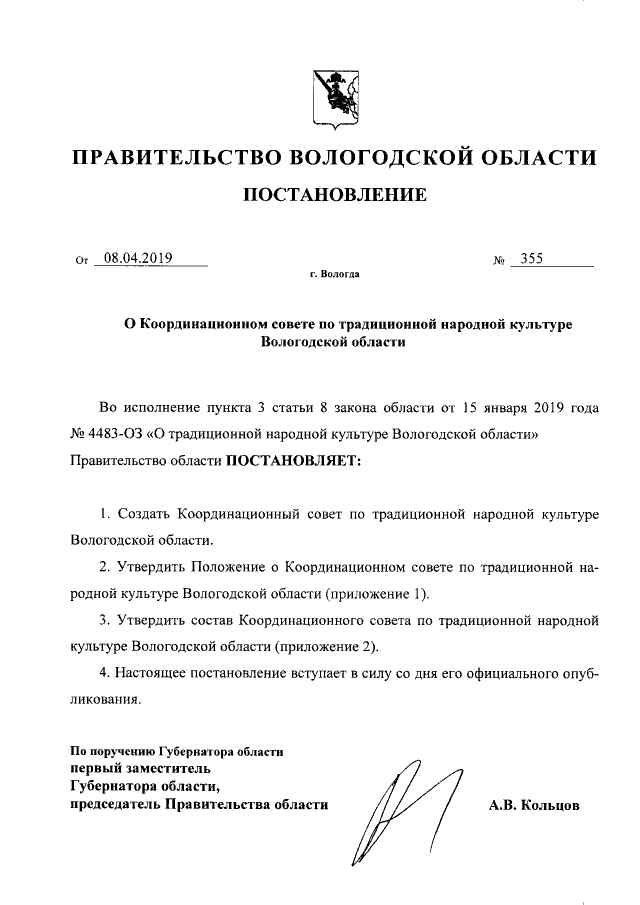 ПРАВИТЕЛЬСТВО ВОЛОГОДСКОЙ ОБЛАСТИ

ПОСТАНОВЛЕНИЕ

От 08.04.2019 № 355

г. Вологда

О Координационном совете по традиционной народной культуре Вологодской области

Во исполнение пункта 3 статьи 8 закона области от 15 января 2019 года № 4483-ОЗ «О традиционной народной культуре Вологодской области» Правительство области ПОСТАНОВЛЯЕТ:

1. Создать Координационный совет по традиционной народной культуре Вологодской области.

2. Утвердить Положение о Координационном совете по традиционной народной культуре Вологодской области (приложение 1).

3. Утвердить состав Координационного совета по традиционной народной культуре Вологодской области (приложение 2).

4. Настоящее постановление вступает в силу со дня его официального опубликования.

По поручению Губернатора области
первый заместитель
Губернатора области,
председатель Правительства области

А.В. Кольцов